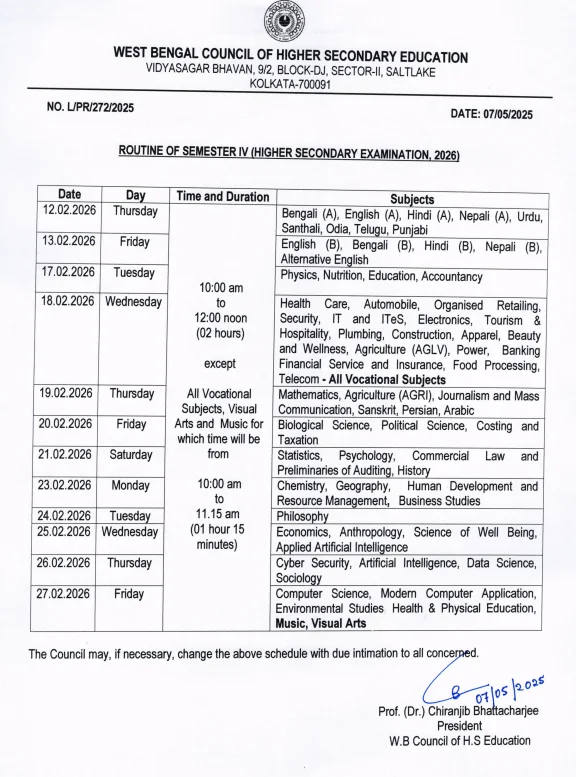 WEST BENGAL COUNCIL OF HIGHER SECONDARY EDUCATION
VIDYASAGAR BHAVAN, 9/2, BLOCK-DJ, SECTOR-II, SALTLAKE
KOLKATA-700091

NO. L/PR/272/2025

DATE: 07/05/2025

ROUTINE OF SEMESTER IV (HIGHER SECONDARY EXAMINATION, 2026)

| Date | Day | Time and Duration | Subjects |
|---|---|---|---|
| 12.02.2026 | Thursday | 10:00 am to 12:00 noon (02 hours) except All Vocational Subjects, Visual Arts and Music for which time will be from 10:00 am to 11.15 am (01 hour 15 minutes) | Bengali (A), English (A), Hindi (A), Nepali (A), Urdu, Santhali, Odia, Telugu, Punjabi |
| 13.02.2026 | Friday | | English (B), Bengali (B), Hindi (B), Nepali (B), Alternative English |
| 17.02.2026 | Tuesday | | Physics, Nutrition, Education, Accountancy |
| 18.02.2026 | Wednesday | | Health Care, Automobile, Organised Retailing, Security, IT and ITeS, Electronics, Tourism & Hospitality, Plumbing, Construction, Apparel, Beauty and Wellness, Agriculture (AGLV), Power, Banking Financial Service and Insurance, Food Processing, Telecom - All Vocational Subjects |
| 19.02.2026 | Thursday | | Mathematics, Agriculture (AGRI), Journalism and Mass Communication, Sanskrit, Persian, Arabic |
| 20.02.2026 | Friday | | Biological Science, Political Science, Costing and Taxation |
| 21.02.2026 | Saturday | | Statistics, Psychology, Commercial Law and Preliminaries of Auditing, History |
| 23.02.2026 | Monday | | Chemistry, Geography, Human Development and Resource Management, Business Studies |
| 24.02.2026 | Tuesday | | Philosophy |
| 25.02.2026 | Wednesday | | Economics, Anthropology, Science of Well Being, Applied Artificial Intelligence |
| 26.02.2026 | Thursday | | Cyber Security, Artificial Intelligence, Data Science, Sociology |
| 27.02.2026 | Friday | | Computer Science, Modern Computer Application, Environmental Studies Health & Physical Education, Music, Visual Arts |

The Council may, if necessary, change the above schedule with due intimation to all concerned.

07/05/2025
Prof. (Dr.) Chiranjib Bhattacharjee
President
W.B Council of H.S Education